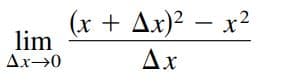 $\lim_{\Delta x \to 0} \frac{(x + \Delta x)^2 - x^2}{\Delta x}$